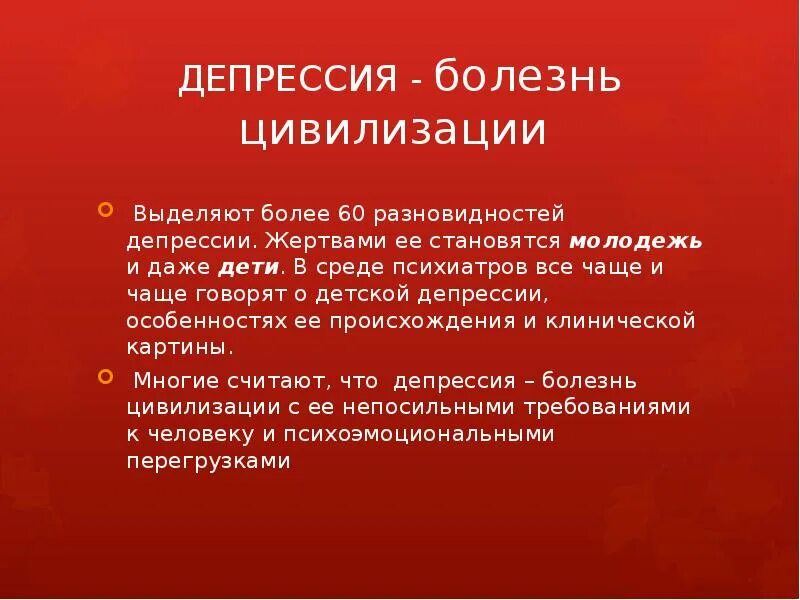 ДЕПРЕССИЯ - болезнь цивилизации

Выделяют более 60 разновидностей депрессии. Жертвами ее становятся молодежь и даже дети. В среде психиатров все чаще и чаще говорят о детской депрессии, особенностях ее происхождения и клинической картины.

Многие считают, что депрессия – болезнь цивилизации с ее непосильными требованиями к человеку и психоэмоциональными перегрузками